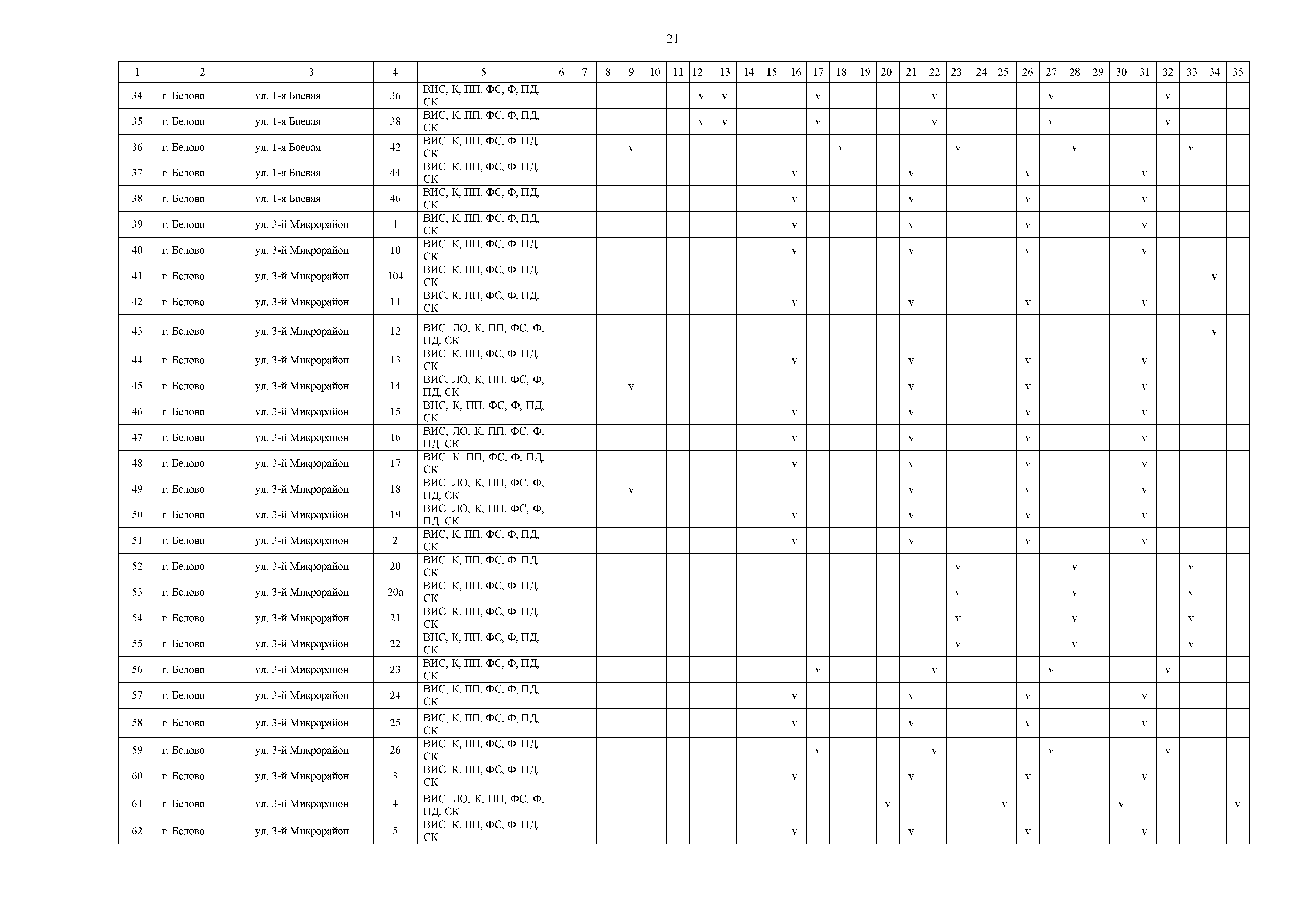 21

| 1 | 2 | 3 | 4 | 5 | 6 | 7 | 8 | 9 | 10 | 11 | 12 | 13 | 14 | 15 | 16 | 17 | 18 | 19 | 20 | 21 | 22 | 23 | 24 | 25 | 26 | 27 | 28 | 29 | 30 | 31 | 32 | 33 | 34 | 35 |
|---|---|---|---|---|---|---|---|---|---|---|---|---|---|---|---|---|---|---|---|---|---|---|---|---|---|---|---|---|---|---|---|---|---|---|
| 34 | г. Белово | ул. 1-я Боевая | 36 | ВИС, К, ПП, ФС, Ф, ПД, СК | | | | | | | v | v | | | | v | | | | | v | | | | | v | | | | | v | | | |
| 35 | г. Белово | ул. 1-я Боевая | 38 | ВИС, К, ПП, ФС, Ф, ПД, СК | | | | | | | v | v | | | | v | | | | | v | | | | | v | | | | | v | | | |
| 36 | г. Белово | ул. 1-я Боевая | 42 | ВИС, К, ПП, ФС, Ф, ПД, СК | | | | v | | | | | | | | | v | | | | | v | | | | | v | | | | | v | | |
| 37 | г. Белово | ул. 1-я Боевая | 44 | ВИС, К, ПП, ФС, Ф, ПД, СК | | | | | | | | | | | v | | | | | v | | | | | v | | | | | v | | | | |
| 38 | г. Белово | ул. 1-я Боевая | 46 | ВИС, К, ПП, ФС, Ф, ПД, СК | | | | | | | | | | | v | | | | | v | | | | | v | | | | | v | | | | |
| 39 | г. Белово | ул. 3-й Микрорайон | 1 | ВИС, К, ПП, ФС, Ф, ПД, СК | | | | | | | | | | | v | | | | | v | | | | | v | | | | | v | | | | |
| 40 | г. Белово | ул. 3-й Микрорайон | 10 | ВИС, К, ПП, ФС, Ф, ПД, СК | | | | | | | | | | | v | | | | | v | | | | | v | | | | | v | | | | |
| 41 | г. Белово | ул. 3-й Микрорайон | 104 | ВИС, К, ПП, ФС, Ф, ПД, СК | | | | | | | | | | | | | | | | | | | | | | | | | | | | | v | |
| 42 | г. Белово | ул. 3-й Микрорайон | 11 | ВИС, К, ПП, ФС, Ф, ПД, СК | | | | | | | | | | | v | | | | | v | | | | | v | | | | | v | | | | |
| 43 | г. Белово | ул. 3-й Микрорайон | 12 | ВИС, ЛО, К, ПП, ФС, Ф, ПД, СК | | | | | | | | | | | | | | | | | | | | | | | | | | | | | v | |
| 44 | г. Белово | ул. 3-й Микрорайон | 13 | ВИС, К, ПП, ФС, Ф, ПД, СК | | | | | | | | | | | v | | | | | v | | | | | v | | | | | v | | | | |
| 45 | г. Белово | ул. 3-й Микрорайон | 14 | ВИС, ЛО, К, ПП, ФС, Ф, ПД, СК | | | | v | | | | | | | | | | | | v | | | | | v | | | | | v | | | | |
| 46 | г. Белово | ул. 3-й Микрорайон | 15 | ВИС, К, ПП, ФС, Ф, ПД, СК | | | | | | | | | | | v | | | | | v | | | | | v | | | | | v | | | | |
| 47 | г. Белово | ул. 3-й Микрорайон | 16 | ВИС, ЛО, К, ПП, ФС, Ф, ПД, СК | | | | | | | | | | | v | | | | | v | | | | | v | | | | | v | | | | |
| 48 | г. Белово | ул. 3-й Микрорайон | 17 | ВИС, К, ПП, ФС, Ф, ПД, СК | | | | | | | | | | | v | | | | | v | | | | | v | | | | | v | | | | |
| 49 | г. Белово | ул. 3-й Микрорайон | 18 | ВИС, ЛО, К, ПП, ФС, Ф, ПД, СК | | | | v | | | | | | | | | | | | v | | | | | v | | | | | v | | | | |
| 50 | г. Белово | ул. 3-й Микрорайон | 19 | ВИС, ЛО, К, ПП, ФС, Ф, ПД, СК | | | | | | | | | | | v | | | | | v | | | | | v | | | | | v | | | | |
| 51 | г. Белово | ул. 3-й Микрорайон | 2 | ВИС, К, ПП, ФС, Ф, ПД, СК | | | | | | | | | | | v | | | | | v | | | | | v | | | | | v | | | | |
| 52 | г. Белово | ул. 3-й Микрорайон | 20 | ВИС, К, ПП, ФС, Ф, ПД, СК | | | | | | | | | | | | | | | | | | v | | | | | v | | | | | v | | |
| 53 | г. Белово | ул. 3-й Микрорайон | 20а | ВИС, К, ПП, ФС, Ф, ПД, СК | | | | | | | | | | | | | | | | | | v | | | | | v | | | | | v | | |
| 54 | г. Белово | ул. 3-й Микрорайон | 21 | ВИС, К, ПП, ФС, Ф, ПД, СК | | | | | | | | | | | | | | | | | | v | | | | | v | | | | | v | | |
| 55 | г. Белово | ул. 3-й Микрорайон | 22 | ВИС, К, ПП, ФС, Ф, ПД, СК | | | | | | | | | | | | | | | | | | v | | | | | v | | | | | v | | |
| 56 | г. Белово | ул. 3-й Микрорайон | 23 | ВИС, К, ПП, ФС, Ф, ПД, СК | | | | | | | | | | | | v | | | | | v | | | | | v | | | | | v | | | |
| 57 | г. Белово | ул. 3-й Микрорайон | 24 | ВИС, К, ПП, ФС, Ф, ПД, СК | | | | | | | | | | | v | | | | | v | | | | | v | | | | | v | | | | |
| 58 | г. Белово | ул. 3-й Микрорайон | 25 | ВИС, К, ПП, ФС, Ф, ПД, СК | | | | | | | | | | | v | | | | | v | | | | | v | | | | | v | | | | |
| 59 | г. Белово | ул. 3-й Микрорайон | 26 | ВИС, К, ПП, ФС, Ф, ПД, СК | | | | | | | | | | | | v | | | | | v | | | | | v | | | | | v | | | |
| 60 | г. Белово | ул. 3-й Микрорайон | 3 | ВИС, К, ПП, ФС, Ф, ПД, СК | | | | | | | | | | | v | | | | | v | | | | | v | | | | | v | | | | |
| 61 | г. Белово | ул. 3-й Микрорайон | 4 | ВИС, ЛО, К, ПП, ФС, Ф, ПД, СК | | | | | | | | | | | | | | | v | | | | | v | | | | | v | | | | | v |
| 62 | г. Белово | ул. 3-й Микрорайон | 5 | ВИС, К, ПП, ФС, Ф, ПД, СК | | | | | | | | | | | v | | | | | v | | | | | v | | | | | v | | | | |